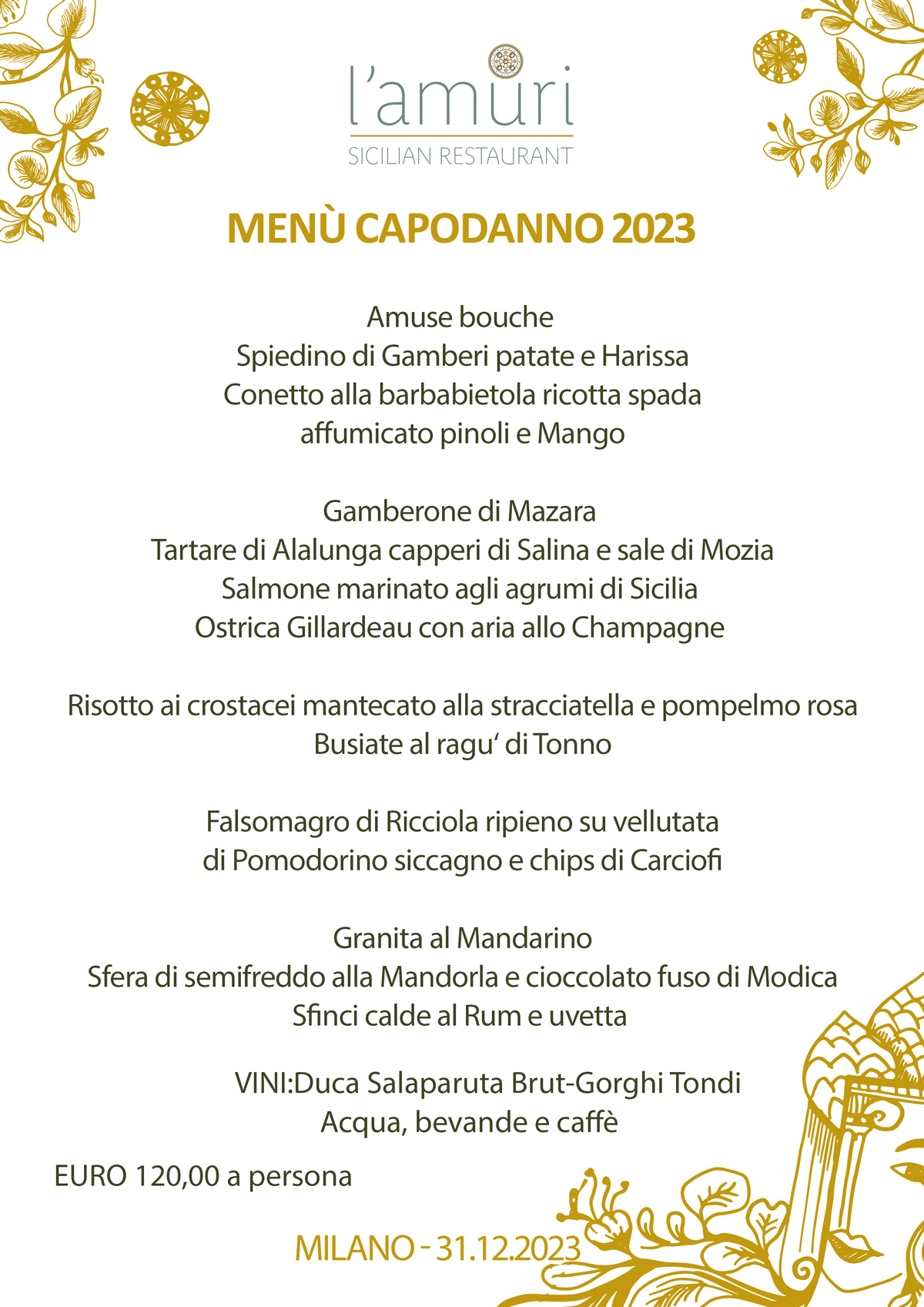 l'amuri
SICILIAN RESTAURANT

MENÙ CAPODANNO 2023

Amuse bouche
Spiedino di Gamberi patate e Harissa
Conetto alla barbabietola ricotta spada affumicato pinoli e Mango

Gamberone di Mazara
Tartare di Alalunga capperi di Salina e sale di Mozia
Salmone marinato agli agrumi di Sicilia
Ostrica Gillardeau con aria allo Champagne

Risotto ai crostacei mantecato alla stracciatella e pompelmo rosa
Busiate al ragu' di Tonno

Falsomagro di Ricciola ripieno su vellutata di Pomodorino siccagno e chips di Carciofi

Granita al Mandarino
Sfera di semifreddo alla Mandorla e cioccolato fuso di Modica
Sfinci calde al Rum e uvetta

VINI:Duca Salaparuta Brut-Gorghi Tondi
Acqua, bevande e caffè

EURO 120,00 a persona

MILANO - 31.12.2023